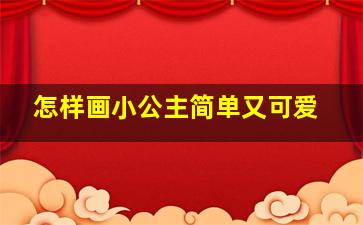 怎样画小公主简单又可爱